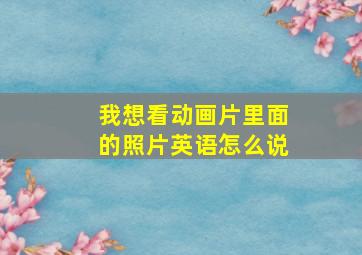 我想看动画片里面的照片英语怎么说